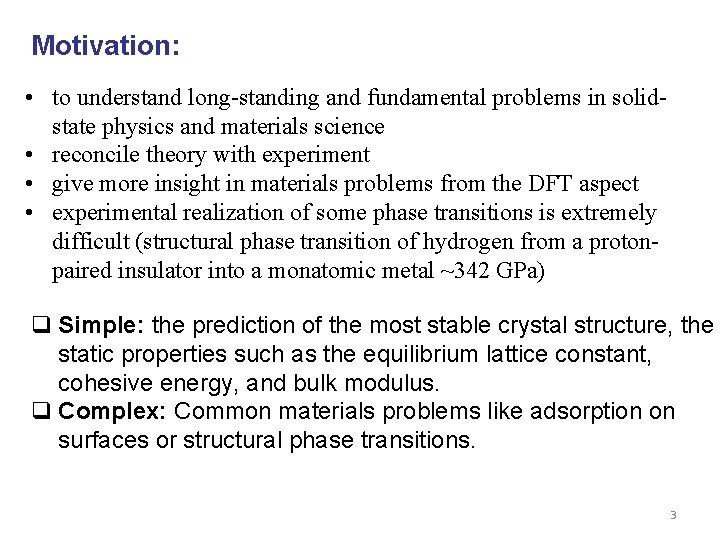 Motivation:

• to understand long-standing and fundamental problems in solid-state physics and materials science
• reconcile theory with experiment
• give more insight in materials problems from the DFT aspect
• experimental realization of some phase transitions is extremely difficult (structural phase transition of hydrogen from a proton-paired insulator into a monatomic metal ~342 GPa)

❑ Simple: the prediction of the most stable crystal structure, the static properties such as the equilibrium lattice constant, cohesive energy, and bulk modulus.
❑ Complex: Common materials problems like adsorption on surfaces or structural phase transitions.

3